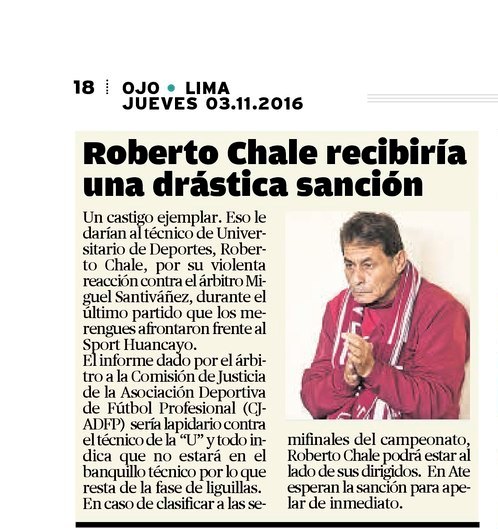 18 OJO • LIMA
JUEVES 03.11.2016

Roberto Chale recibiría una drástica sanción

Un castigo ejemplar. Eso le darían al técnico de Universitario de Deportes, Roberto Chale, por su violenta reacción contra el árbitro Miguel Santiváñez, durante el último partido que los merengues afrontaron frente al Sport Huancayo.
El informe dado por el árbitro a la Comisión de Justicia de la Asociación Deportiva de Fútbol Profesional (CJ-ADFP) sería lapidario contra el técnico de la "U" y todo indica que no estará en el banquillo técnico por lo que resta de la fase de liguillas. En caso de clasificar a las semifinales del campeonato, Roberto Chale podrá estar al lado de sus dirigidos. En Ate esperan la sanción para apelar de inmediato.